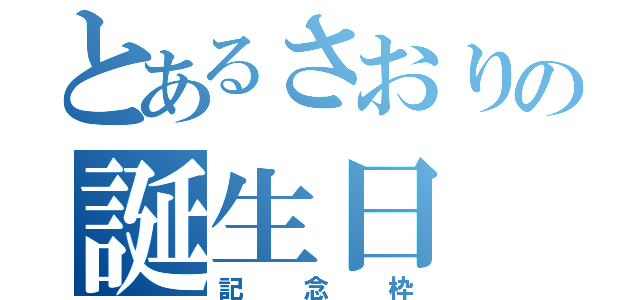 とあるさおりの
誕生日
記念枠